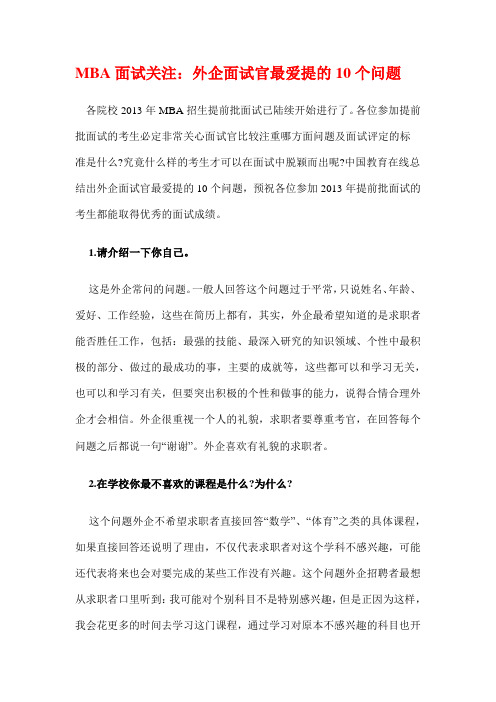 MBA 面试关注：外企面试官最爱提的 10 个问题

各院校 2013 年 MBA 招生提前批面试已陆续开始进行了。各位参加提前批面试的考生必定非常关心面试官比较注重哪方面问题及面试评定的标准是什么?究竟什么样的考生才可以在面试中脱颖而出呢?中国教育在线总结出外企面试官最爱提的 10 个问题，预祝各位参加 2013 年提前批面试的考生都能取得优秀的面试成绩。

1.请介绍一下你自己。

这是外企常问的问题。一般人回答这个问题过于平常，只说姓名、年龄、爱好、工作经验，这些在简历上都有，其实，外企最希望知道的是求职者能否胜任工作，包括：最强的技能、最深入研究的知识领域、个性中最积极的部分、做过的最成功的事，主要的成就等，这些都可以和学习无关，也可以和学习有关，但要突出积极的个性和做事的能力，说得合情合理外企才会相信。外企很重视一个人的礼貌，求职者要尊重考官，在回答每个问题之后都说一句“谢谢”。外企喜欢有礼貌的求职者。

2.在学校你最不喜欢的课程是什么?为什么?

这个问题外企不希望求职者直接回答“数学”、“体育”之类的具体课程，如果直接回答还说明了理由，不仅代表求职者对这个学科不感兴趣，可能还代表将来也会对要完成的某些工作没有兴趣。这个问题外企招聘者最想从求职者口里听到：我可能对个别科目不是特别感兴趣，但是正因为这样，我会花更多的时间去学习这门课程，通过学习对原本不感兴趣的科目也开